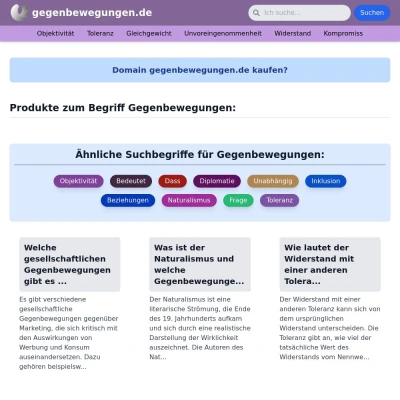 gegenbewegungen.de

Ich suche...

Suchen

Objektivität Toleranz Gleichgewicht Unvoreingenommenheit Widerstand Kompromiss

Domain gegenbewegungen.de kaufen?

Produkte zum Begriff Gegenbewegungen:

Ähnliche Suchbegriffe für Gegenbewegungen:

Objektivität Bedeutet Dass Diplomatie Unabhängig Inklusion Beziehungen Naturalismus Frage Toleranz

Welche gesellschaftlichen Gegenbewegungen gibt es ...

Es gibt verschiedene gesellschaftliche Gegenbewegungen gegenüber Marketing, die sich kritisch mit den Auswirkungen von Werbung und Konsum auseinandersetzen. Dazu gehören beispielsw...

Was ist der Naturalismus und welche Gegenbewegunge...

Der Naturalismus ist eine literarische Strömung, die Ende des 19. Jahrhunderts aufkam und sich durch eine realistische Darstellung der Wirklichkeit auszeichnet. Die Autoren des Nat...

Wie lautet der Widerstand mit einer anderen Tolera...

Der Widerstand mit einer anderen Toleranz kann sich von dem ursprünglichen Widerstand unterscheiden. Die Toleranz gibt an, wie viel der tatsächliche Wert des Widerstands vom Nennwe...